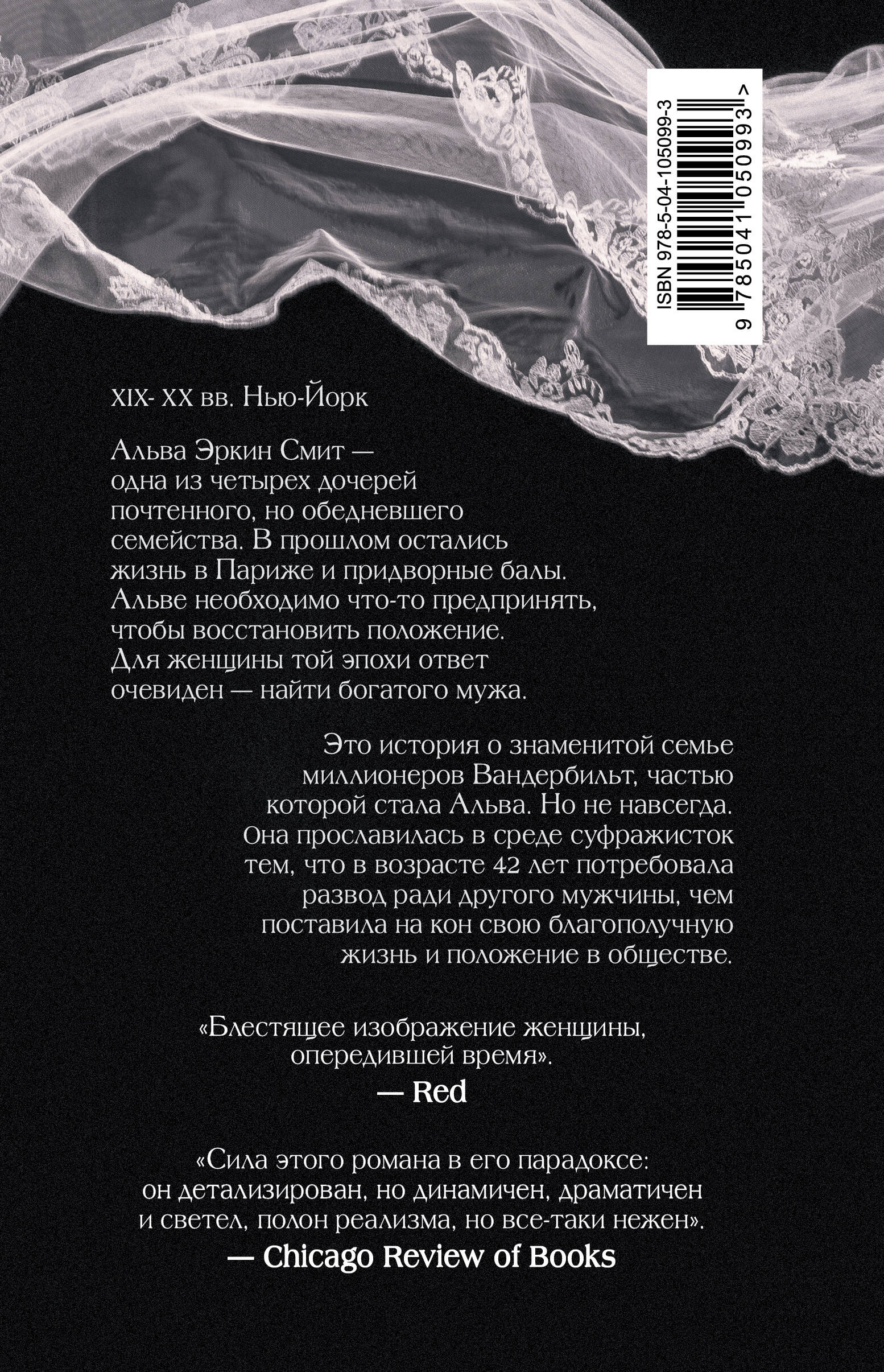 ISBN 978-5-04-105099-3

9 785041 050993 >

XIX- XX вв. Нью-Йорк

Альва Эркин Смит — одна из четырех дочерей почтенного, но обедневшего семейства. В прошлом остались жизнь в Париже и придворные балы. Альве необходимо что-то предпринять, чтобы восстановить положение. Для женщины той эпохи ответ очевиден — найти богатого мужа.

Это история о знаменитой семье миллионеров Вандербильт, частью которой стала Альва. Но не навсегда. Она прославилась в среде суфражисток тем, что в возрасте 42 лет потребовала развод ради другого мужчины, чем поставила на кон свою благополучную жизнь и положение в обществе.

«Блестящее изображение женщины, опередившей время».
— Red

«Сила этого романа в его парадоксе: он детализирован, но динамичен, драматичен и светел, полон реализма, но все-таки нежен».
— Chicago Review of Books